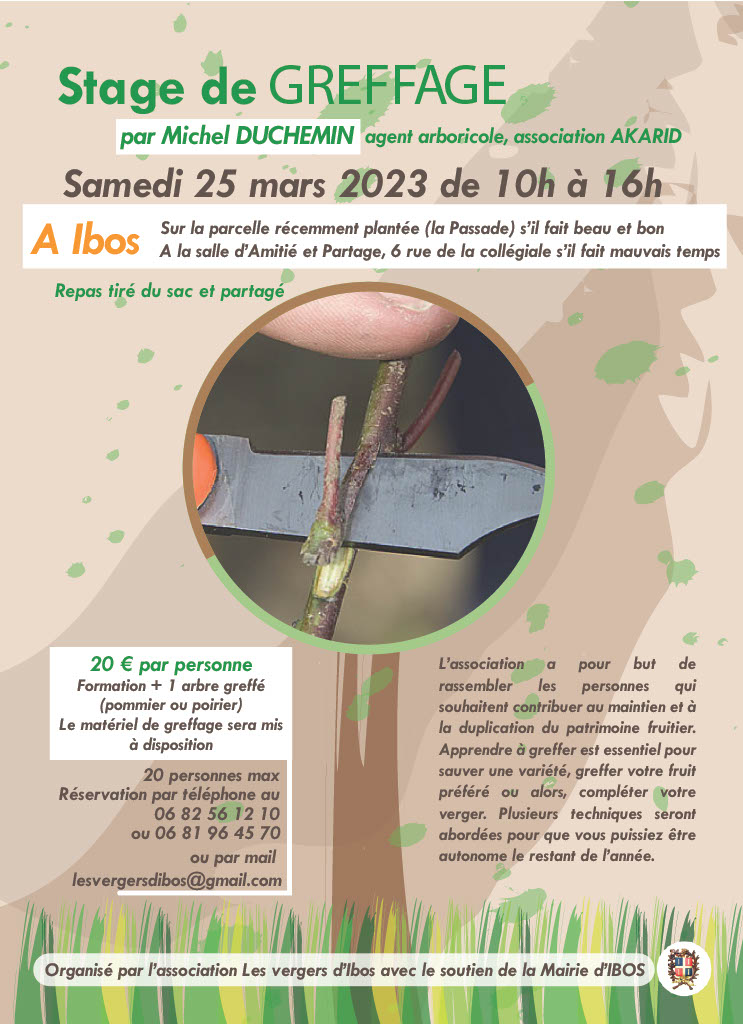 Stage de GREFFAGE

par Michel DUCHEMIN agent arboricole, association AKARID

Samedi 25 mars 2023 de 10h à 16h

A Ibos

Sur la parcelle récemment plantée (la Passade) s'il fait beau et bon
A la salle d'Amitié et Partage, 6 rue de la collégiale s'il fait mauvais temps

Repas tiré du sac et partagé

20 € par personne
Formation + 1 arbre greffé (pommier ou poirier)
Le matériel de greffage sera mis à disposition

20 personnes max
Réservation par téléphone au
06 82 56 12 10
ou 06 81 96 45 70
ou par mail
lesvergersdibos@gmail.com

L'association a pour but de rassembler les personnes qui souhaitent contribuer au maintien et à la duplication du patrimoine fruitier. Apprendre à greffer est essentiel pour sauver une variété, greffer votre fruit préféré ou alors, compléter votre verger. Plusieurs techniques seront abordées pour que vous puissiez être autonome le restant de l'année.

Organisé par l'association Les vergers d'Ibos avec le soutien de la Mairie d'IBOS